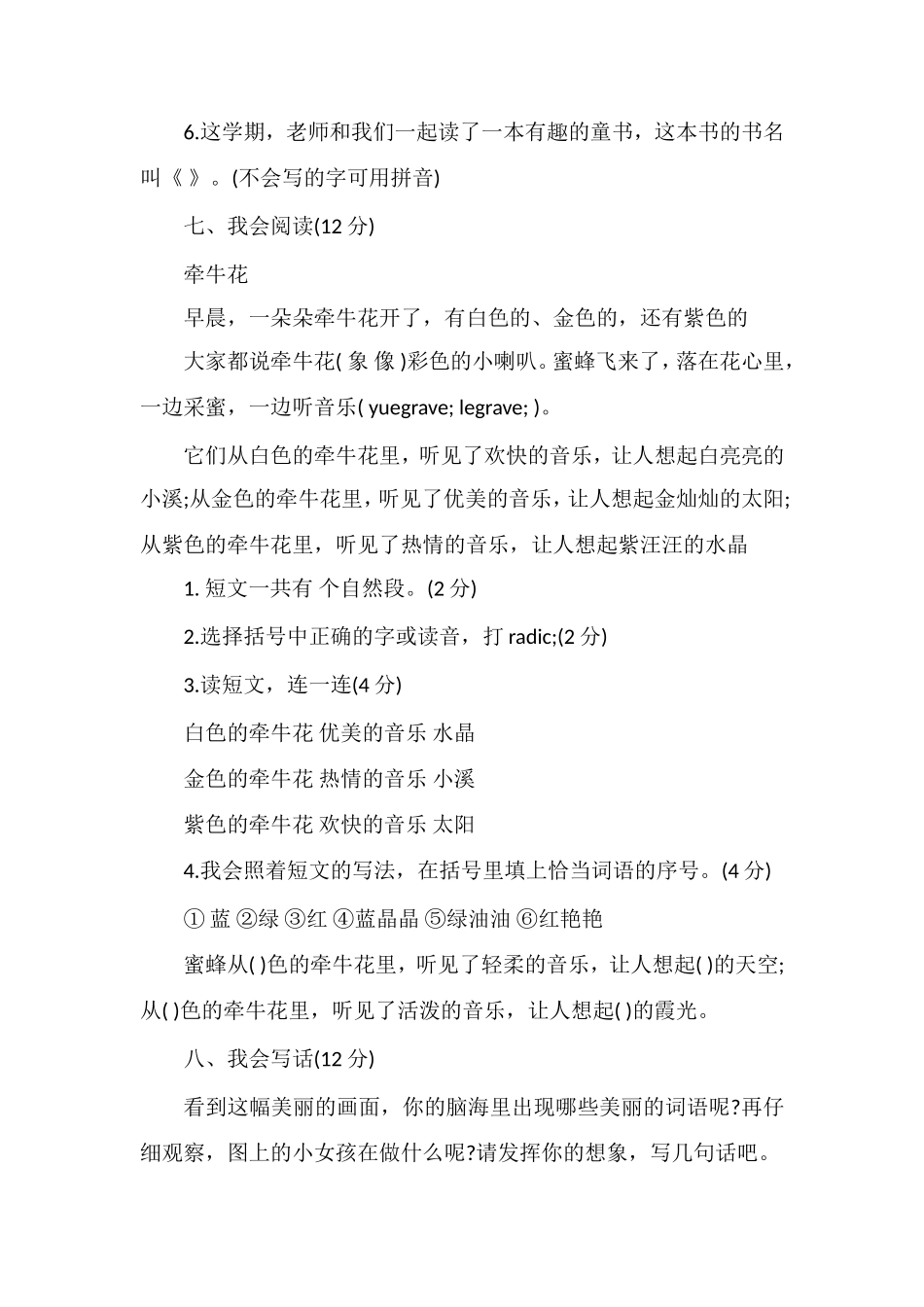 6.这学期，老师和我们一起读了一本有趣的童书，这本书的书名叫《 》。(不会写的字可用拼音)

七、我会阅读(12 分)

牵牛花

早晨，一朵朵牵牛花开了，有白色的、金色的，还有紫色的

大家都说牵牛花( 象 像 )彩色的小喇叭。蜜蜂飞来了，落在花心里，一边采蜜，一边听音乐( yuegrave; legrave; )。

它们从白色的牵牛花里，听见了欢快的音乐，让人想起白亮亮的小溪;从金色的牵牛花里，听见了优美的音乐，让人想起金灿灿的太阳;从紫色的牵牛花里，听见了热情的音乐，让人想起紫汪汪的水晶

1. 短文一共有 个自然段。(2 分)

2.选择括号中正确的字或读音，打 radic;(2 分)

3.读短文，连一连(4 分)

白色的牵牛花 优美的音乐 水晶

金色的牵牛花 热情的音乐 小溪

紫色的牵牛花 欢快的音乐 太阳

4.我会照着短文的写法，在括号里填上恰当词语的序号。(4 分)

① 蓝 ②绿 ③红 ④蓝晶晶 ⑤绿油油 ⑥红艳艳

蜜蜂从( )色的牵牛花里，听见了轻柔的音乐，让人想起( )的天空;从( )色的牵牛花里，听见了活泼的音乐，让人想起( )的霞光。

八、我会写话(12 分)

看到这幅美丽的画面，你的脑海里出现哪些美丽的词语呢?再仔细观察，图上的小女孩在做什么呢?请发挥你的想象，写几句话吧。